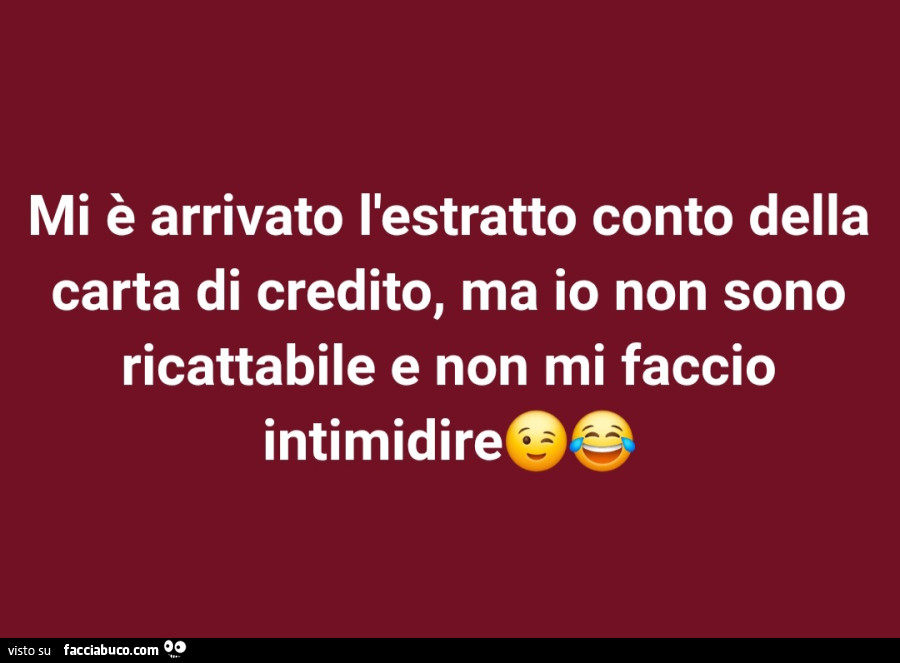 Mi è arrivato l'estratto conto della carta di credito, ma io non sono ricattabile e non mi faccio intimidire😉😂

visto su facciabuco.com